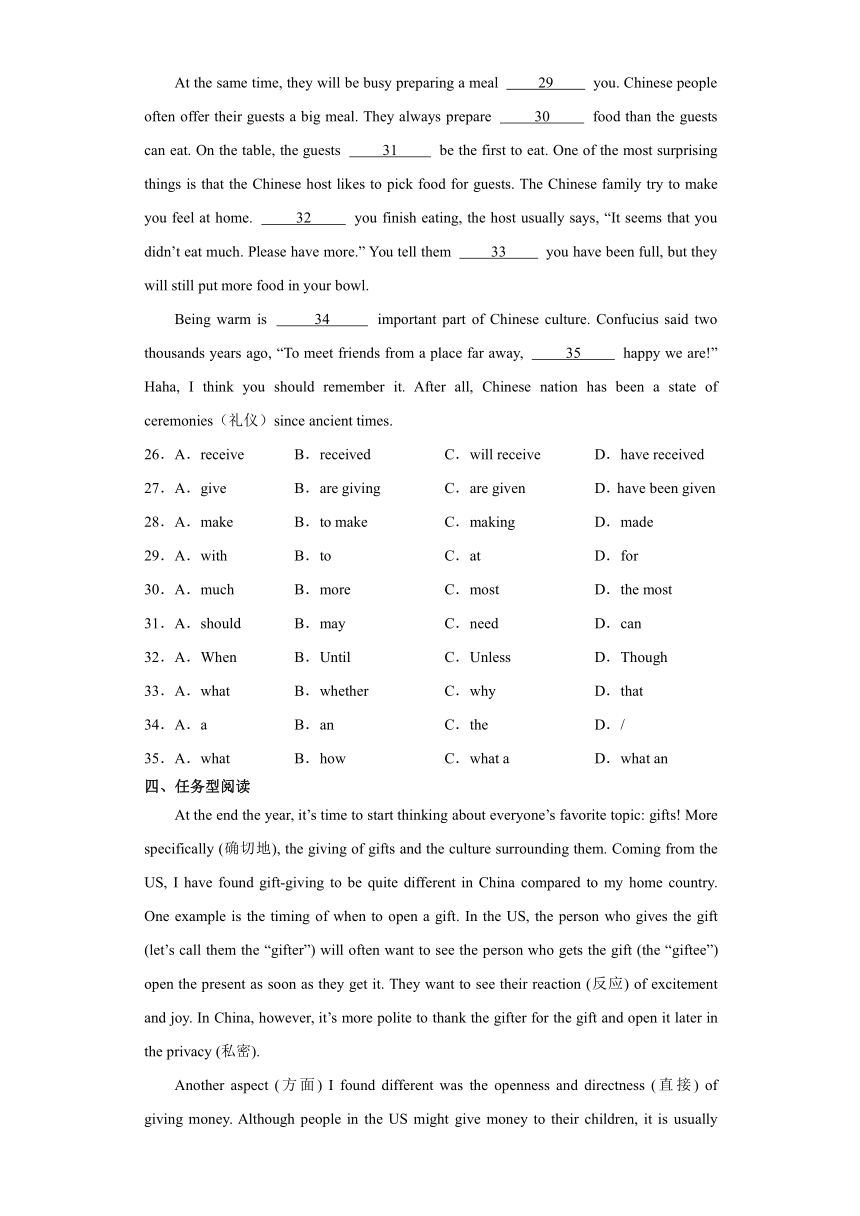 At the same time, they will be busy preparing a meal ____29____ you. Chinese people often offer their guests a big meal. They always prepare ____30____ food than the guests can eat. On the table, the guests ____31____ be the first to eat. One of the most surprising things is that the Chinese host likes to pick food for guests. The Chinese family try to make you feel at home. ____32____ you finish eating, the host usually says, “It seems that you didn’t eat much. Please have more.” You tell them ____33____ you have been full, but they will still put more food in your bowl.

Being warm is ____34____ important part of Chinese culture. Confucius said two thousands years ago, “To meet friends from a place far away, ____35____ happy we are!” Haha, I think you should remember it. After all, Chinese nation has been a state of ceremonies（礼仪）since ancient times.

26．A．receive B．received C．will receive D．have received

27．A．give B．are giving C．are given D．have been given

28．A．make B．to make C．making D．made

29．A．with B．to C．at D．for

30．A．much B．more C．most D．the most

31．A．should B．may C．need D．can

32．A．When B．Until C．Unless D．Though

33．A．what B．whether C．why D．that

34．A．a B．an C．the D．/

35．A．what B．how C．what a D．what an

四、任务型阅读

At the end the year, it’s time to start thinking about everyone’s favorite topic: gifts! More specifically (确切地), the giving of gifts and the culture surrounding them. Coming from the US, I have found gift-giving to be quite different in China compared to my home country. One example is the timing of when to open a gift. In the US, the person who gives the gift (let’s call them the “gifter”) will often want to see the person who gets the gift (the “giftee”) open the present as soon as they get it. They want to see their reaction (反应) of excitement and joy. In China, however, it’s more polite to thank the gifter for the gift and open it later in the privacy (私密).

Another aspect (方面) I found different was the openness and directness (直接) of giving money. Although people in the US might give money to their children, it is usually